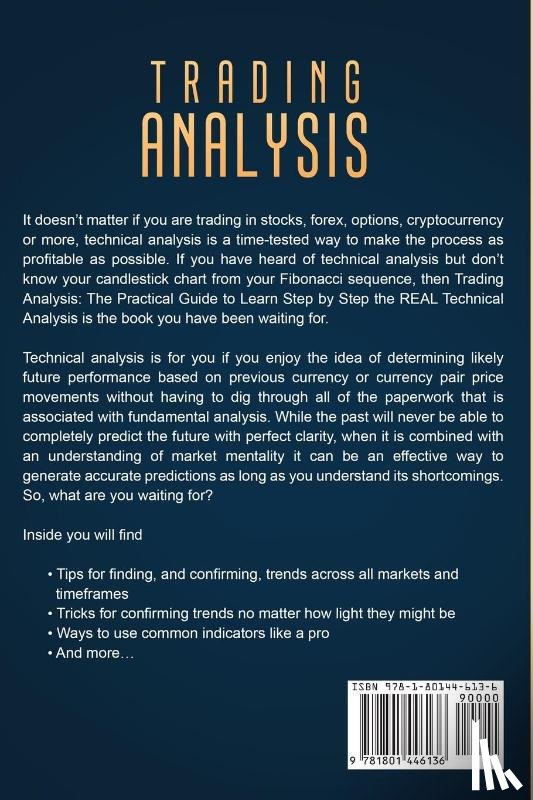 TRADING
ANALYSIS

It doesn't matter if you are trading in stocks, forex, options, cryptocurrency or more, technical analysis is a time-tested way to make the process as profitable as possible. If you have heard of technical analysis but don't know your candlestick chart from your Fibonacci sequence, then Trading Analysis: The Practical Guide to Learn Step by Step the REAL Technical Analysis is the book you have been waiting for.

Technical analysis is for you if you enjoy the idea of determining likely future performance based on previous currency or currency pair price movements without having to dig through all of the paperwork that is associated with fundamental analysis. While the past will never be able to completely predict the future with perfect clarity, when it is combined with an understanding of market mentality it can be an effective way to generate accurate predictions as long as you understand its shortcomings. So, what are you waiting for?

Inside you will find

• Tips for finding, and confirming, trends across all markets and timeframes
• Tricks for confirming trends no matter how light they might be
• Ways to use common indicators like a pro
• And more…

ISBN 978-1-80144-613-6
90000
9 781801 446136